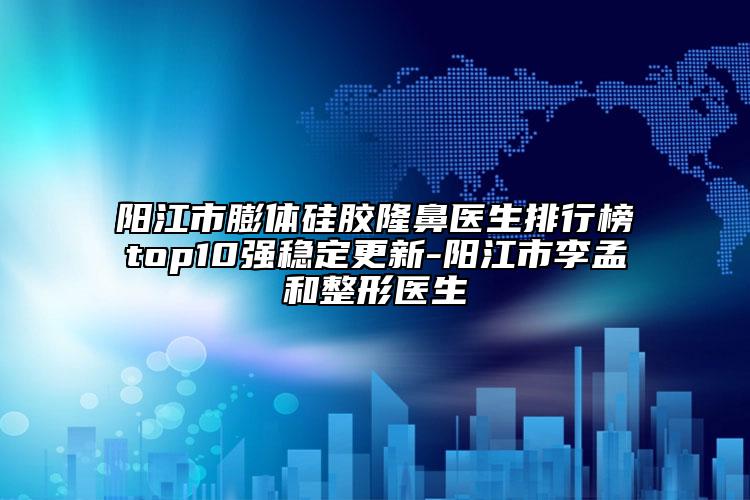 阳江市膨体硅胶隆鼻医生排行榜top10强稳定更新-阳江市李孟和整形医生